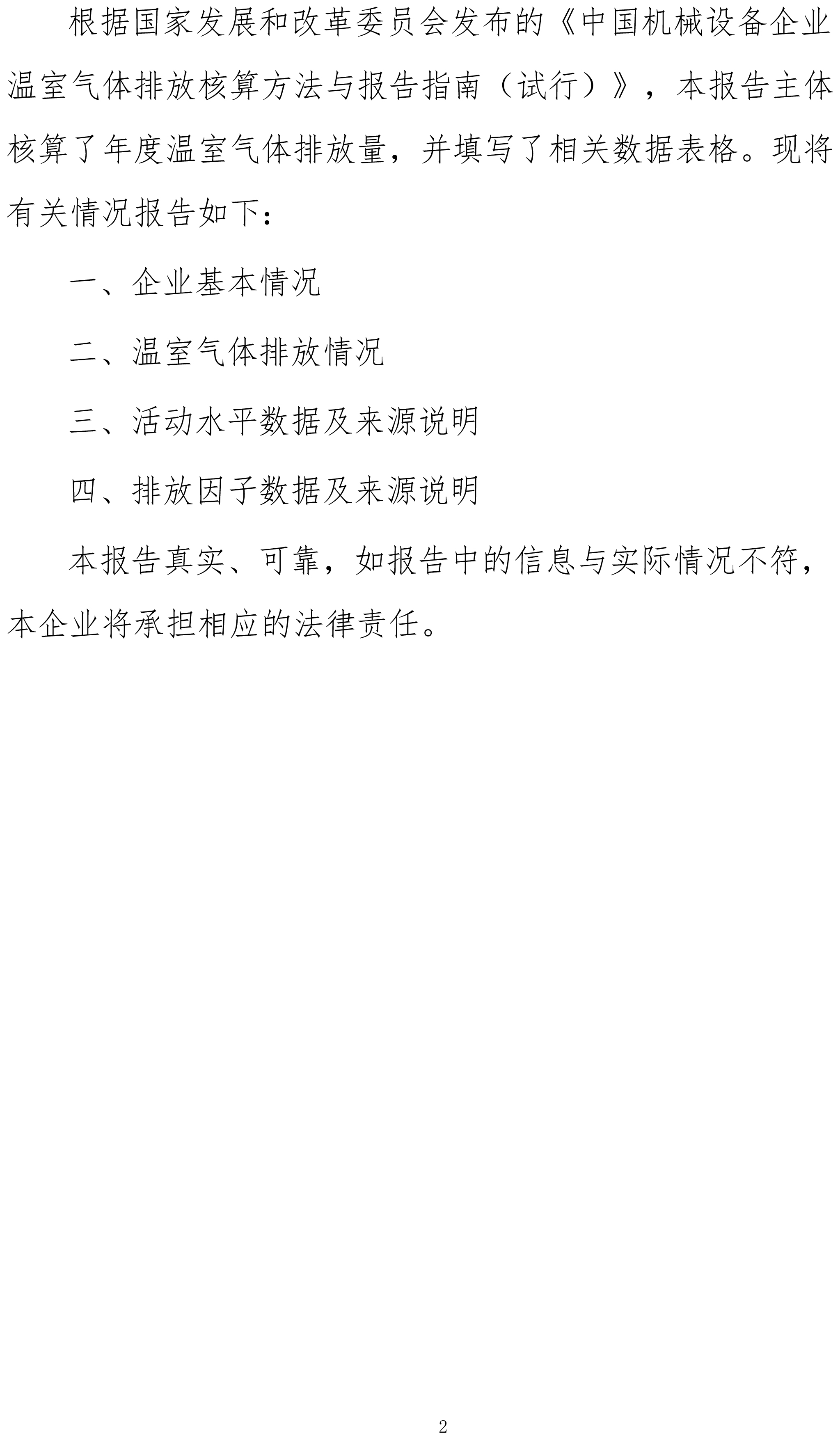 根据国家发展和改革委员会发布的《中国机械设备企业温室气体排放核算方法与报告指南（试行）》，本报告主体核算了年度温室气体排放量，并填写了相关数据表格。现将有关情况报告如下：

一、企业基本情况

二、温室气体排放情况

三、活动水平数据及来源说明

四、排放因子数据及来源说明

本报告真实、可靠，如报告中的信息与实际情况不符，本企业将承担相应的法律责任。

2